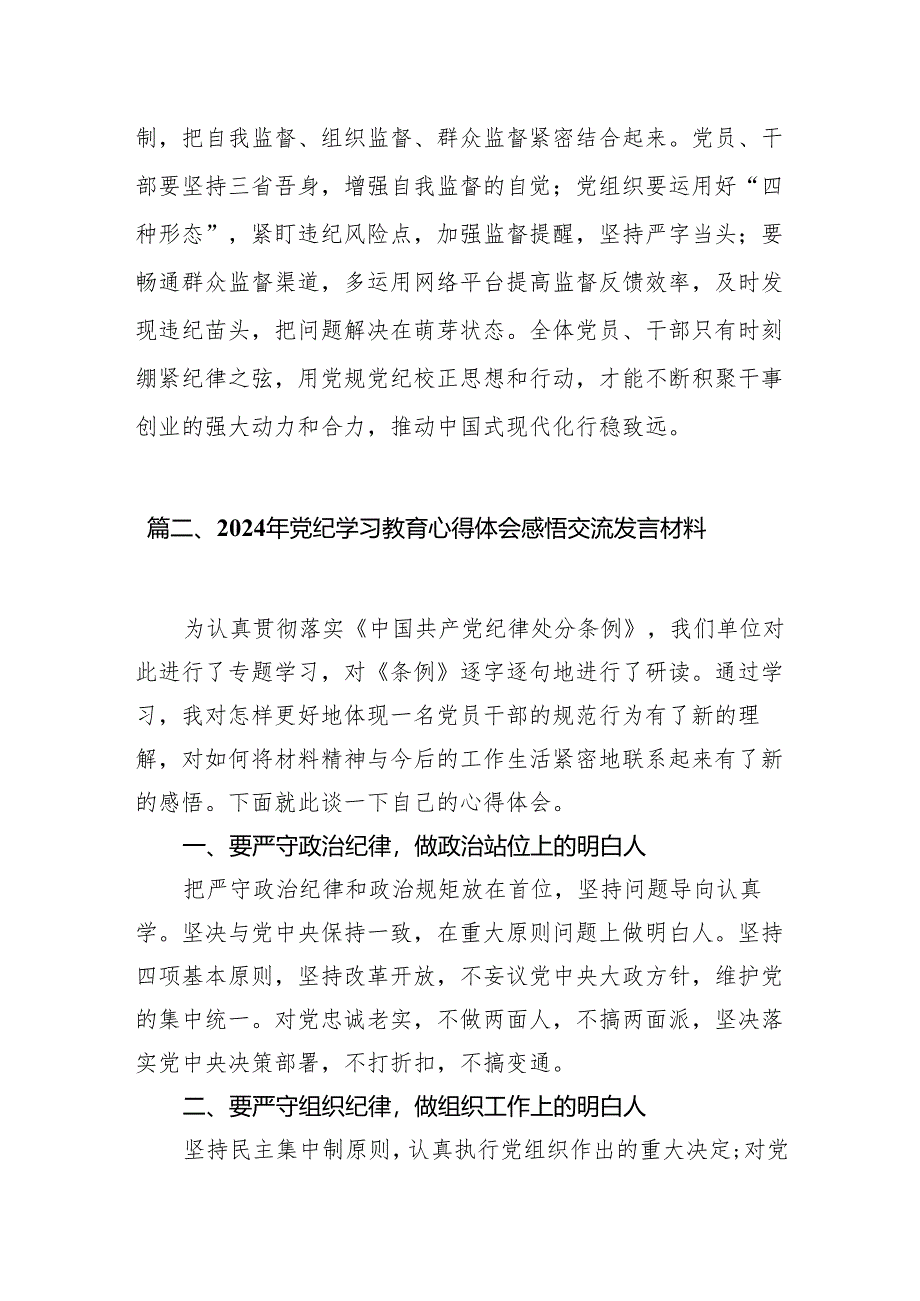 制，把自我监督、组织监督、群众监督紧密结合起来。党员、干部要坚持三省吾身，增强自我监督的自觉；党组织要运用好“四种形态”，紧盯违纪风险点，加强监督提醒，坚持严字当头；要畅通群众监督渠道，多运用网络平台提高监督反馈效率，及时发现违纪苗头，把问题解决在萌芽状态。全体党员、干部只有时刻绷紧纪律之弦，用党规党纪校正思想和行动，才能不断积聚干事创业的强大动力和合力，推动中国式现代化行稳致远。

篇二、2024年党纪学习教育心得体会感悟交流发言材料

为认真贯彻落实《中国共产党纪律处分条例》，我们单位对此进行了专题学习，对《条例》逐字逐句地进行了研读。通过学习，我对怎样更好地体现一名党员干部的规范行为有了新的理解，对如何将材料精神与今后的工作生活紧密地联系起来有了新的感悟。下面就此谈一下自己的心得体会。

一、要严守政治纪律，做政治站位上的明白人

把严守政治纪律和政治规矩放在首位，坚持问题导向认真学。坚决与党中央保持一致，在重大原则问题上做明白人。坚持四项基本原则，坚持改革开放，不妄议党中央大政方针，维护党的集中统一。对党忠诚老实，不做两面人，不搞两面派，坚决落实党中央决策部署，不打折扣，不搞变通。

二、要严守组织纪律，做组织工作上的明白人

坚持民主集中制原则，认真执行党组织作出的重大决定；对党